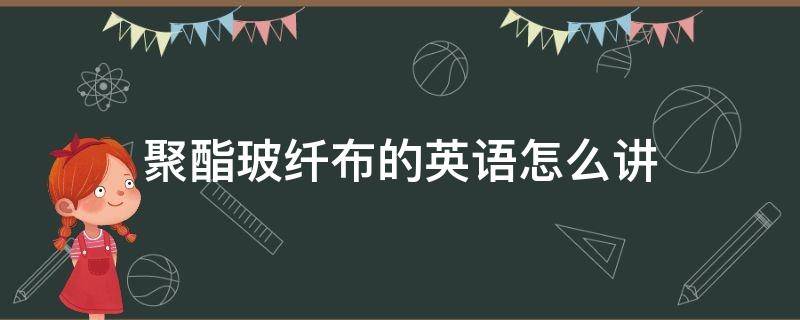 聚酯玻纤布的英语怎么讲